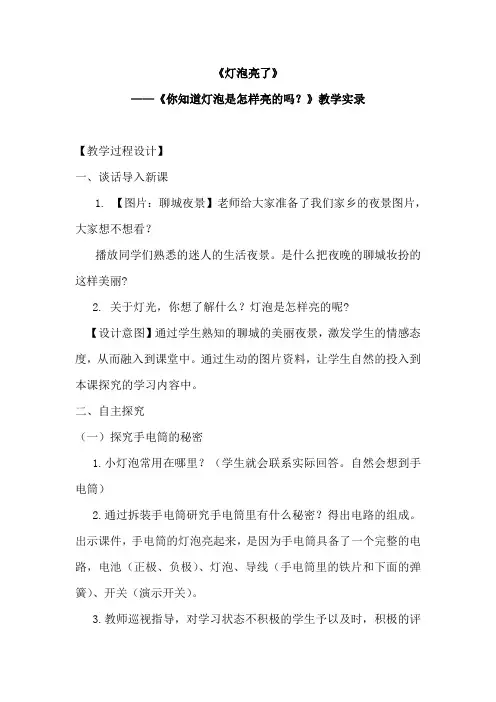 《灯泡亮了》

——《你知道灯泡是怎样亮的吗？》教学实录

【教学过程设计】

一、谈话导入新课

1. 【图片：聊城夜景】老师给大家准备了我们家乡的夜景图片，大家想不想看？

播放同学们熟悉的迷人的生活夜景。是什么把夜晚的聊城妆扮的这样美丽?

2. 关于灯光，你想了解什么？灯泡是怎样亮的呢?

【设计意图】通过学生熟知的聊城的美丽夜景，激发学生的情感态度，从而融入到课堂中。通过生动的图片资料，让学生自然的投入到本课探究的学习内容中。

二、自主探究

（一）探究手电筒的秘密

1.小灯泡常用在哪里？（学生就会联系实际回答。自然会想到手电筒）

2.通过拆装手电筒研究手电筒里有什么秘密？得出电路的组成。出示课件，手电筒的灯泡亮起来，是因为手电筒具备了一个完整的电路，电池（正极、负极）、灯泡、导线（手电筒里的铁片和下面的弹簧）、开关（演示开关）。

3.教师巡视指导，对学习状态不积极的学生予以及时，积极的评